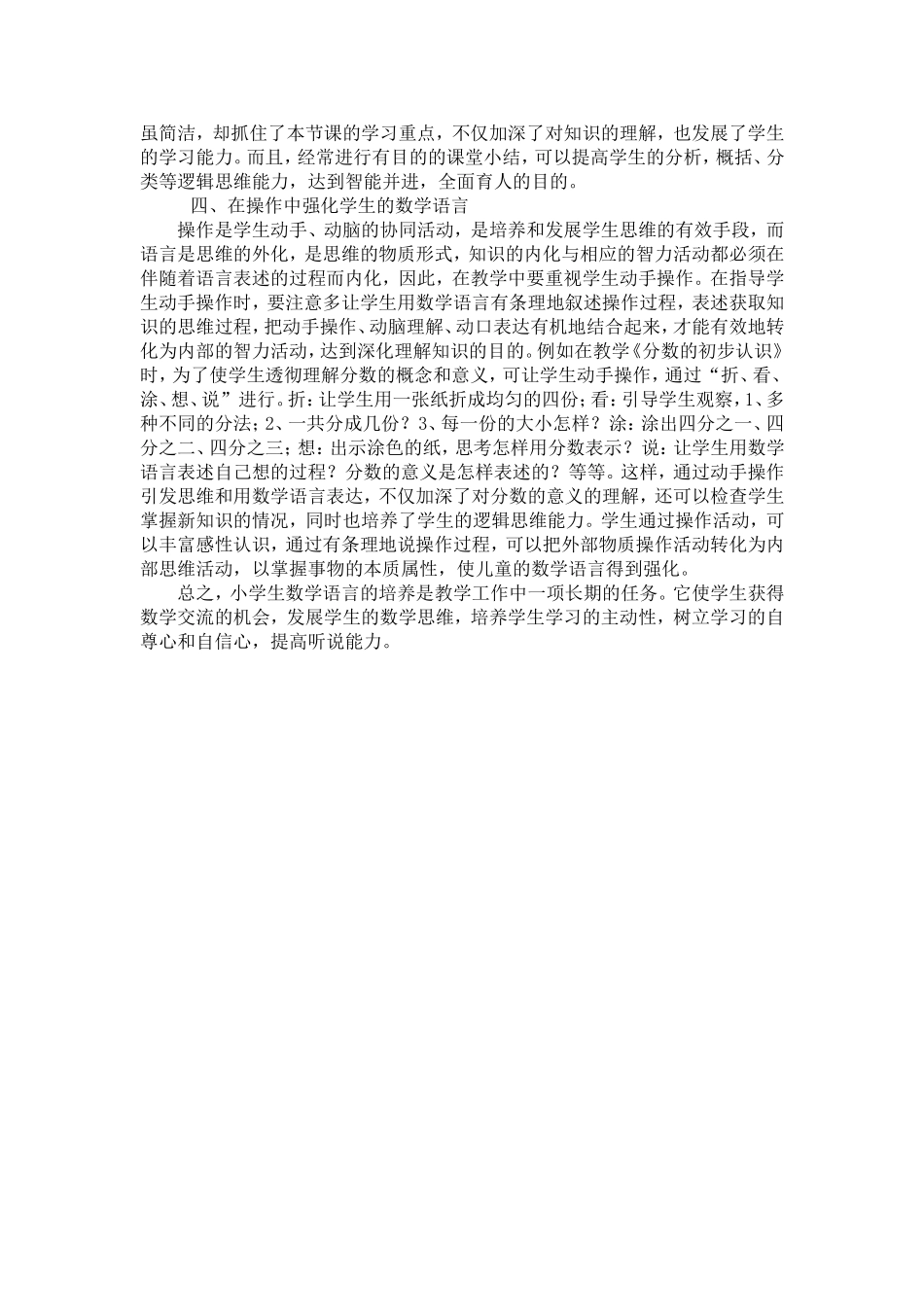 虽简洁，却抓住了本节课的学习重点，不仅加深了对知识的理解，也发展了学生的学习能力。而且，经常进行有目的的课堂小结，可以提高学生的分析，概括、分类等逻辑思维能力，达到智能并进，全面育人的目的。

四、在操作中强化学生的数学语言

操作是学生动手、动脑的协同活动，是培养和发展学生思维的有效手段，而语言是思维的外化，是思维的物质形式，知识的内化与相应的智力活动都必须在伴随着语言表述的过程而内化，因此，在教学中要重视学生动手操作。在指导学生动手操作时，要注意多让学生用数学语言有条理地叙述操作过程，表述获取知识的思维过程，把动手操作、动脑理解、动口表达有机地结合起来，才能有效地转化为内部的智力活动，达到深化理解知识的目的。例如在教学《分数的初步认识》时，为了使学生透彻理解分数的概念和意义，可让学生动手操作，通过“折、看、涂、想、说”进行。折：让学生用一张纸折成均匀的四份；看：引导学生观察，1、多种不同的分法；2、一共分成几份？3、每一份的大小怎样？涂：涂出四分之一、四分之二、四分之三；想：出示涂色的纸，思考怎样用分数表示？说：让学生用数学语言表述自己想的过程？分数的意义是怎样表述的？等等。这样，通过动手操作引发思维和用数学语言表达，不仅加深了对分数的意义的理解，还可以检查学生掌握新知识的情况，同时也培养了学生的逻辑思维能力。学生通过操作活动，可以丰富感性认识，通过有条理地说操作过程，可以把外部物质操作活动转化为内部思维活动，以掌握事物的本质属性，使儿童的数学语言得到强化。

总之，小学生数学语言的培养是教学工作中一项长期的任务。它使学生获得数学交流的机会，发展学生的数学思维，培养学生学习的主动性，树立学习的自尊心和自信心，提高听说能力。